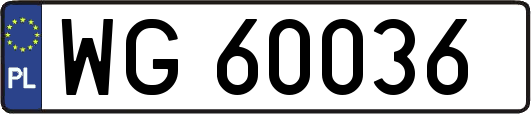 PL
WG 60036